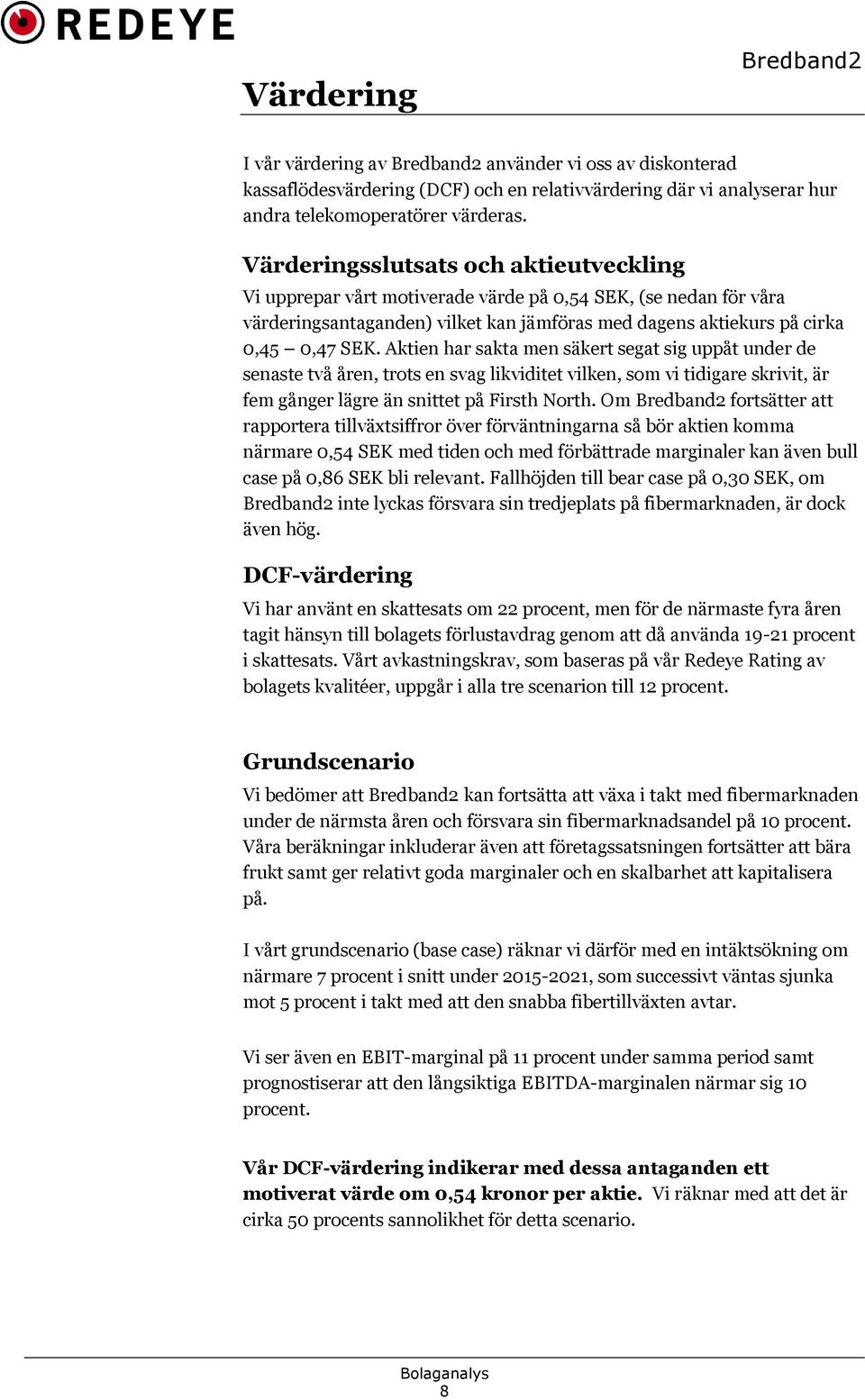 REDEYE

Bredband2

Värdering

I vår värdering av Bredband2 använder vi oss av diskonterad kassaflödesvärdering (DCF) och en relativvärdering där vi analyserar hur andra telekomoperatörer värderas.

Värderingsslutsats och aktieutveckling

Vi upprepar vårt motiverade värde på 0,54 SEK, (se nedan för våra värderingsantaganden) vilket kan jämföras med dagens aktiekurs på cirka 0,45 – 0,47 SEK. Aktien har sakta men säkert segat sig uppåt under de senaste två åren, trots en svag likviditet vilken, som vi tidigare skrivit, är fem gånger lägre än snittet på Firsth North. Om Bredband2 fortsätter att rapportera tillväxtsiffror över förväntningarna så bör aktien komma närmare 0,54 SEK med tiden och med förbättrade marginaler kan även bull case på 0,86 SEK bli relevant. Fallhöjden till bear case på 0,30 SEK, om Bredband2 inte lyckas försvara sin tredjeplats på fibermarknaden, är dock även hög.

DCF-värdering

Vi har använt en skattesats om 22 procent, men för de närmaste fyra åren tagit hänsyn till bolagets förlustavdrag genom att då använda 19-21 procent i skattesats. Vårt avkastningskrav, som baseras på vår Redeye Rating av bolagets kvalitéer, uppgår i alla tre scenarion till 12 procent.

Grundscenario

Vi bedömer att Bredband2 kan fortsätta att växa i takt med fibermarknaden under de närmsta åren och försvara sin fibermarknadsandel på 10 procent. Våra beräkningar inkluderar även att företagssatsningen fortsätter att bära frukt samt ger relativt goda marginaler och en skalbarhet att kapitalisera på.

I vårt grundscenario (base case) räknar vi därför med en intäktsökning om närmare 7 procent i snitt under 2015-2021, som successivt väntas sjunka mot 5 procent i takt med att den snabba fibertillväxten avtar.

Vi ser även en EBIT-marginal på 11 procent under samma period samt prognostiserar att den långsiktiga EBITDA-marginalen närmar sig 10 procent.

Vår DCF-värdering indikerar med dessa antaganden ett motiverat värde om 0,54 kronor per aktie. Vi räknar med att det är cirka 50 procents sannolikhet för detta scenario.

Bolaganalys
8